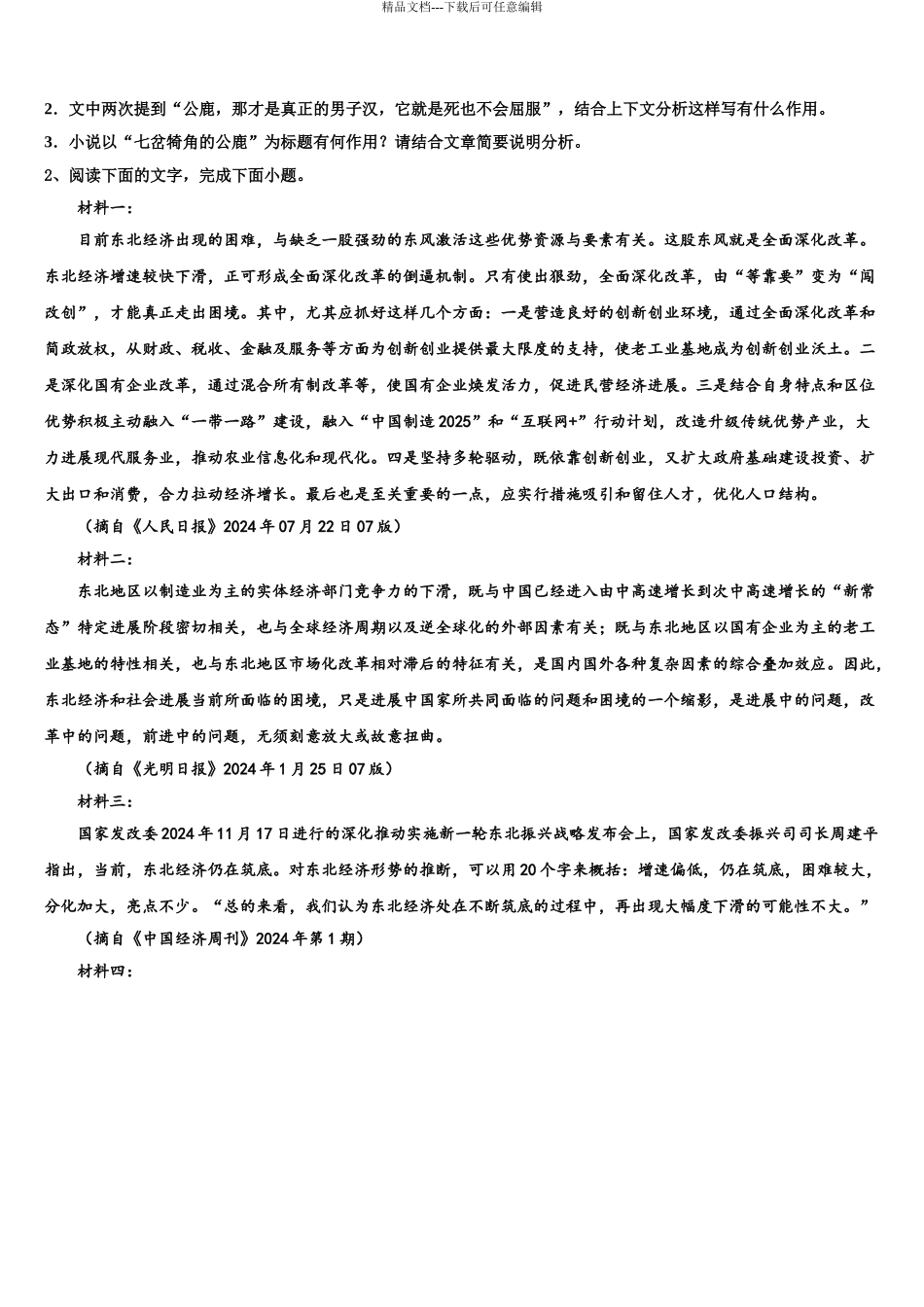 精品文档---下载后可任意编辑

2．文中两次提到“公鹿，那才是真正的男子汉，它就是死也不会屈服”，结合上下文分析这样写有什么作用。

3．小说以“七岔犄角的公鹿”为标题有何作用？请结合文章简要说明分析。

2、阅读下面的文字，完成下面小题。

材料一：

目前东北经济出现的困难，与缺乏一股强劲的东风激活这些优势资源与要素有关。这股东风就是全面深化改革。东北经济增速较快下滑，正可形成全面深化改革的倒逼机制。只有使出狠劲，全面深化改革，由“等靠要”变为“闯改创”，才能真正走出困境。其中，尤其应抓好这样几个方面：一是营造良好的创新创业环境，通过全面深化改革和简政放权，从财政、税收、金融及服务等方面为创新创业提供最大限度的支持，使老工业基地成为创新创业沃土。二是深化国有企业改革，通过混合所有制改革等，使国有企业焕发活力，促进民营经济进展。三是结合自身特点和区位优势积极主动融入“一带一路”建设，融入“中国制造2025”和“互联网+”行动计划，改造升级传统优势产业，大力进展现代服务业，推动农业信息化和现代化。四是坚持多轮驱动，既依靠创新创业，又扩大政府基础建设投资、扩大出口和消费，合力拉动经济增长。最后也是至关重要的一点，应实行措施吸引和留住人才，优化人口结构。

（摘自《人民日报》2024年07月22日07版）

材料二：

东北地区以制造业为主的实体经济部门竞争力的下滑，既与中国已经进入由中高速增长到次中高速增长的“新常态”特定进展阶段密切相关，也与全球经济周期以及逆全球化的外部因素有关；既与东北地区以国有企业为主的老工业基地的特性相关，也与东北地区市场化改革相对滞后的特征有关，是国内国外各种复杂因素的综合叠加效应。因此，东北经济和社会进展当前所面临的困境，只是进展中国家所共同面临的问题和困境的一个缩影，是进展中的问题，改革中的问题，前进中的问题，无须刻意放大或故意扭曲。

（摘自《光明日报》2024年1月25日07版）

材料三：

国家发改委2024年11月17日进行的深化推动实施新一轮东北振兴战略发布会上，国家发改委振兴司司长周建平指出，当前，东北经济仍在筑底。对东北经济形势的推断，可以用20个字来概括：增速偏低，仍在筑底，困难较大，分化加大，亮点不少。“总的来看，我们认为东北经济处在不断筑底的过程中，再出现大幅度下滑的可能性不大。”

（摘自《中国经济周刊》2024年第1期）

材料四：